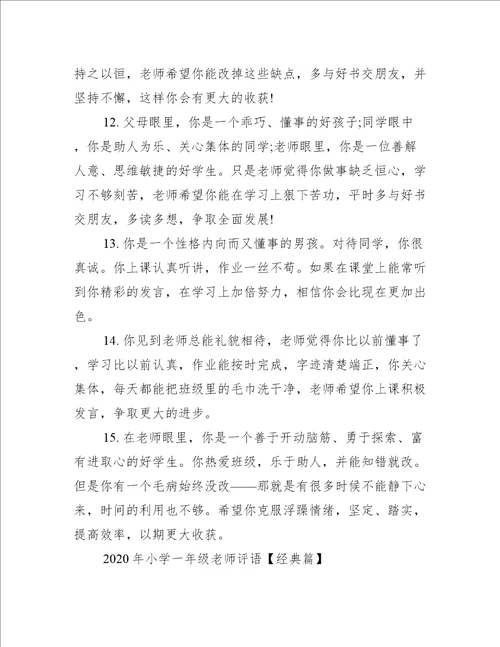 持之以恒，老师希望你能改掉这些缺点，多与好书交朋友，并坚持不懈，这样你会有更大的收获!

12. 父母眼里，你是一个乖巧、懂事的好孩子;同学眼中，你是助人为乐、关心集体的同学;老师眼里，你是一位善解人意、思维敏捷的好学生。只是老师觉得你做事缺乏恒心，学习不够刻苦，老师希望你能在学习上狠下苦功，平时多与好书交朋友，多读多想，争取全面发展!

13. 你是一个性格内向而又懂事的男孩。对待同学，你很真诚。你上课认真听讲，作业一丝不苟。如果在课堂上能常听到你精彩的发言，在学习上加倍努力，相信你会比现在更加出色。

14. 你见到老师总能礼貌相待，老师觉得你比以前懂事了，学习比以前认真，作业能按时完成，字迹清楚端正，你关心集体，每天都能把班级里的毛巾洗干净，老师希望你上课积极发言，争取更大的进步。

15. 在老师眼里，你是一个善于开动脑筋、勇于探索、富有进取心的好学生。你热爱班级，乐于助人，并能知错就改。但是你有一个毛病始终没改——那就是有很多时候不能静下心来，时间的利用也不够。希望你克服浮躁情绪，坚定、踏实，提高效率，以期更大收获。

2020 年小学一年级老师评语【经典篇】